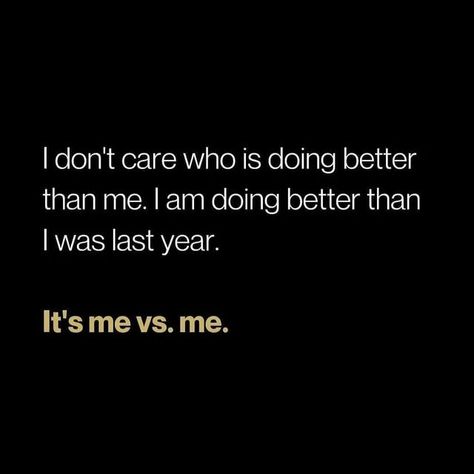 I don't care who is doing better than me. I am doing better than I was last year.

It's me vs. me.